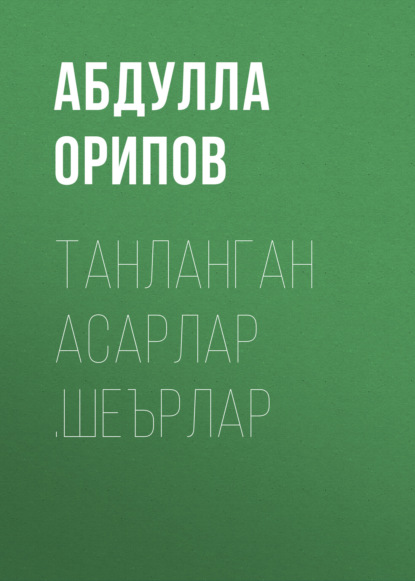 АБДУЛЛА ОРИПОВ

ТАНЛАНГАН АСАРЛАР .ШЕЪРЛАР